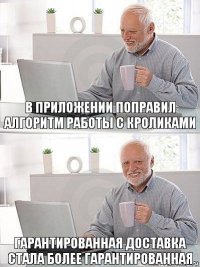 В ПРИЛОЖЕНИИ ПОПРАВИЛ АЛГОРИТМ РАБОТЫ С КРОЛИКАМИ

ГАРАНТИРОВАННАЯ ДОСТАВКА СТАЛА БОЛЕЕ ГАРАНТИРОВАННАЯ.